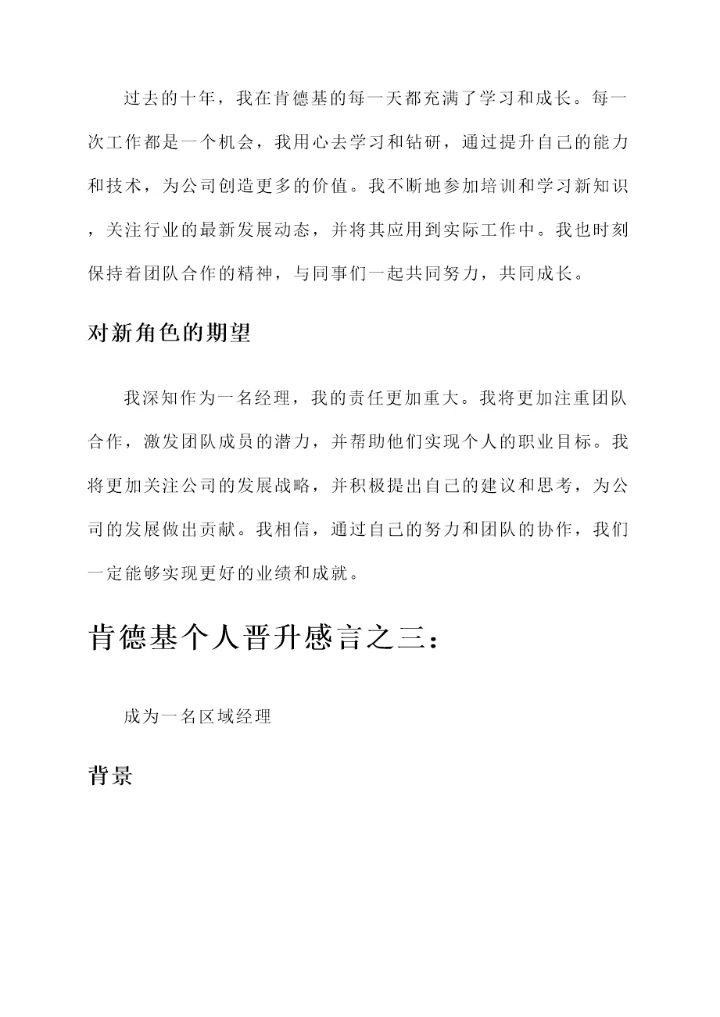 过去的十年，我在肯德基的每一天都充满了学习和成长。每一次工作都是一个机会，我用心去学习和钻研，通过提升自己的能力和技术，为公司创造更多的价值。我不断地参加培训和学习新知识，关注行业的最新发展动态，并将其应用到实际工作中。我也时刻保持着团队合作的精神，与同事们一起共同努力，共同成长。

对新角色的期望

我深知作为一名经理，我的责任更加重大。我将更加注重团队合作，激发团队成员的潜力，并帮助他们实现个人的职业目标。我将更加关注公司的发展战略，并积极提出自己的建议和思考，为公司的发展做出贡献。我相信，通过自己的努力和团队的协作，我们一定能够实现更好的业绩和成就。

肯德基个人晋升感言之三：

成为一名区域经理

背景